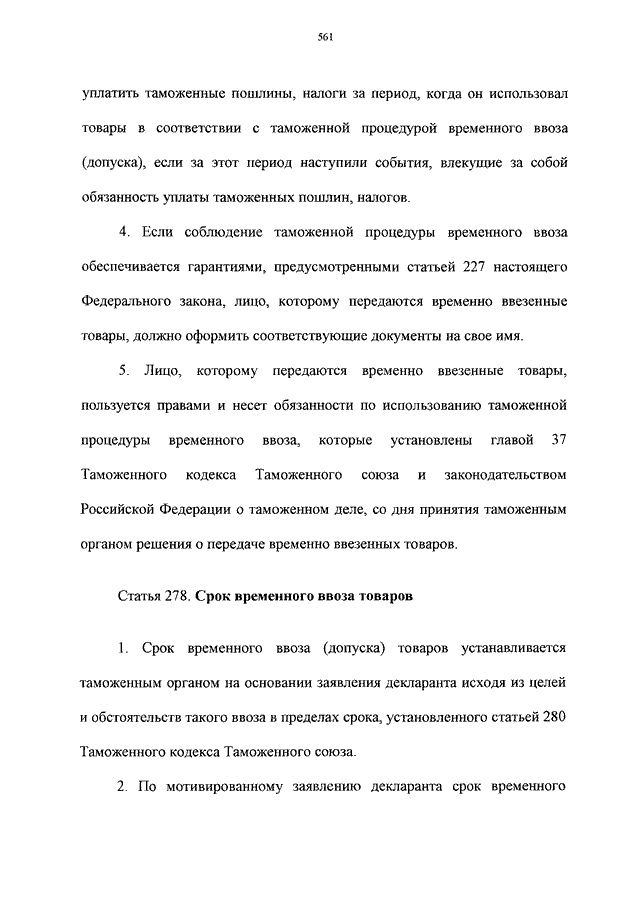 561

уплатить таможенные пошлины, налоги за период, когда он использовал товары в соответствии с таможенной процедурой временного ввоза (допуска), если за этот период наступили события, влекущие за собой обязанность уплаты таможенных пошлин, налогов.

4. Если соблюдение таможенной процедуры временного ввоза обеспечивается гарантиями, предусмотренными статьей 227 настоящего Федерального закона, лицо, которому передаются временно ввезенные товары, должно оформить соответствующие документы на свое имя.

5. Лицо, которому передаются временно ввезенные товары, пользуется правами и несет обязанности по использованию таможенной процедуры временного ввоза, которые установлены главой 37 Таможенного кодекса Таможенного союза и законодательством Российской Федерации о таможенном деле, со дня принятия таможенным органом решения о передаче временно ввезенных товаров.

Статья 278. Срок временного ввоза товаров

1. Срок временного ввоза (допуска) товаров устанавливается таможенным органом на основании заявления декларанта исходя из целей и обстоятельств такого ввоза в пределах срока, установленного статьей 280 Таможенного кодекса Таможенного союза.

2. По мотивированному заявлению декларанта срок временного